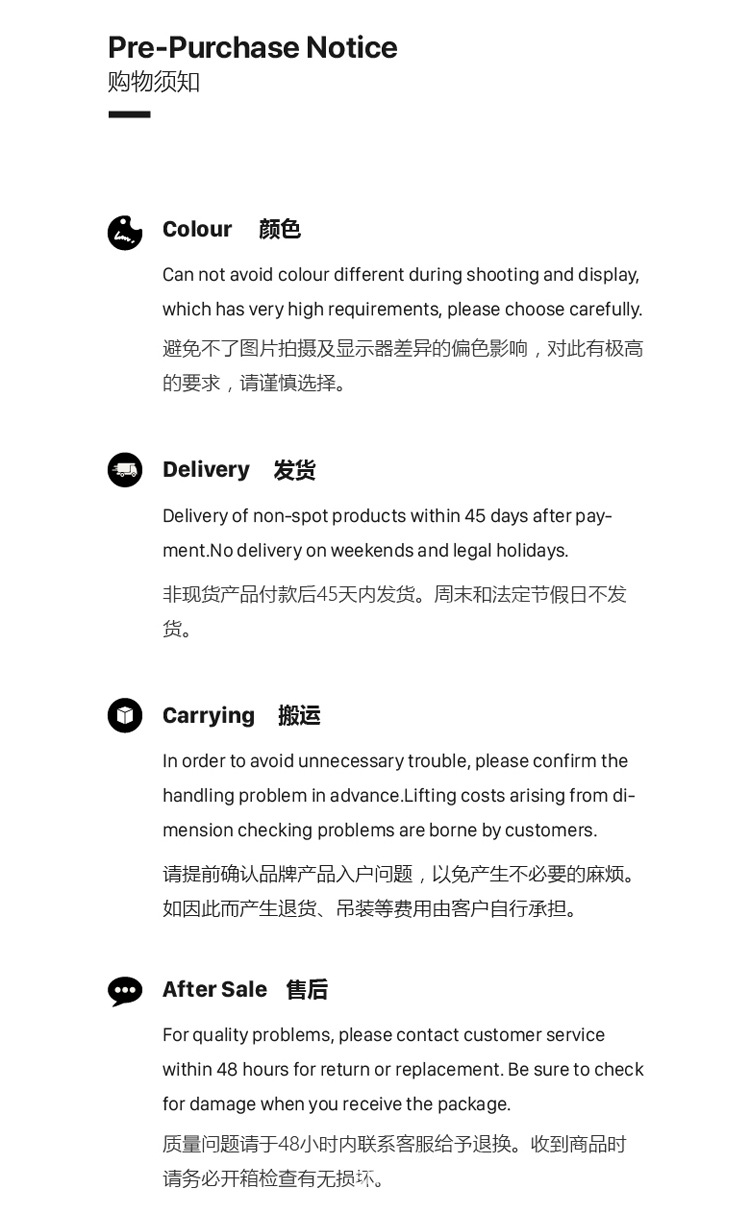 Pre-Purchase Notice
购物须知

Colour 颜色

Can not avoid colour different during shooting and display, which has very high requirements, please choose carefully.

避免不了图片拍摄及显示器差异的偏色影响，对此有极高的要求，请谨慎选择。

Delivery 发货

Delivery of non-spot products within 45 days after payment.No delivery on weekends and legal holidays.

非现货产品付款后45天内发货。周末和法定节假日不发货。

Carrying 搬运

In order to avoid unnecessary trouble, please confirm the handling problem in advance.Lifting costs arising from dimension checking problems are borne by customers.

请提前确认品牌产品入户问题，以免产生不必要的麻烦。如因此而产生退货、吊装等费用由客户自行承担。

After Sale 售后

For quality problems, please contact customer service within 48 hours for return or replacement. Be sure to check for damage when you receive the package.

质量问题请于48小时内联系客服给予退换。收到商品时请务必开箱检查有无损坏。